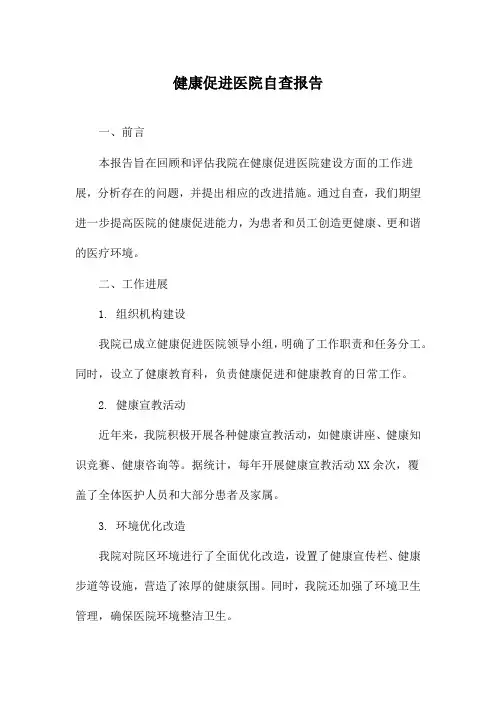 健康促进医院自查报告

一、前言

本报告旨在回顾和评估我院在健康促进医院建设方面的工作进展，分析存在的问题，并提出相应的改进措施。通过自查，我们期望进一步提高医院的健康促进能力，为患者和员工创造更健康、更和谐的医疗环境。

二、工作进展

1. 组织机构建设

我院已成立健康促进医院领导小组，明确了工作职责和任务分工。同时，设立了健康教育科，负责健康促进和健康教育的日常工作。

2. 健康宣教活动

近年来，我院积极开展各种健康宣教活动，如健康讲座、健康知识竞赛、健康咨询等。据统计，每年开展健康宣教活动XX余次，覆盖了全体医护人员和大部分患者及家属。

3. 环境优化改造

我院对院区环境进行了全面优化改造，设置了健康宣传栏、健康步道等设施，营造了浓厚的健康氛围。同时，我院还加强了环境卫生管理，确保医院环境整洁卫生。